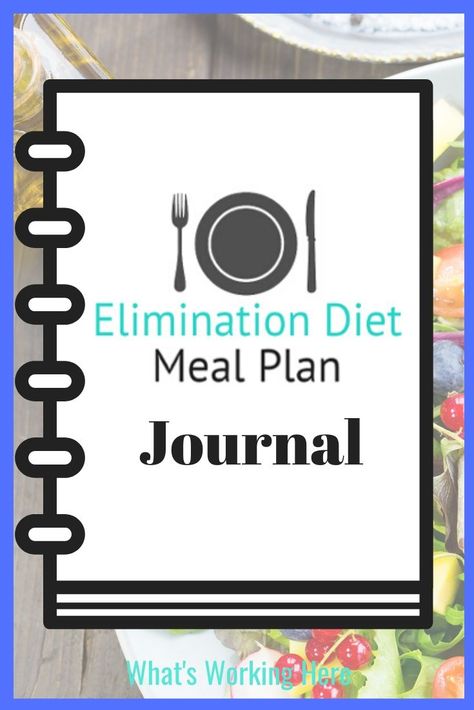 Elimination Diet
Meal Plan

Journal

What's Working Here